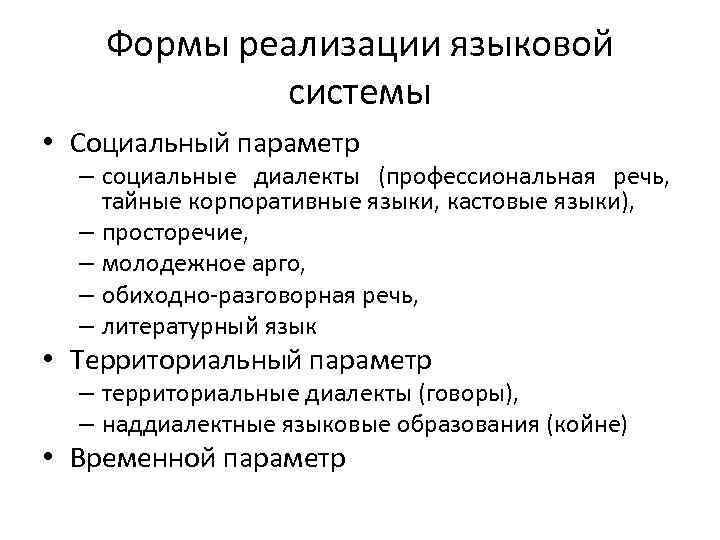 Формы реализации языковой системы

• Социальный параметр
– социальные диалекты (профессиональная речь, тайные корпоративные языки, кастовые языки),
– просторечие,
– молодежное арго,
– обиходно-разговорная речь,
– литературный язык
• Территориальный параметр
– территориальные диалекты (говоры),
– наддиалектные языковые образования (койне)
• Временной параметр